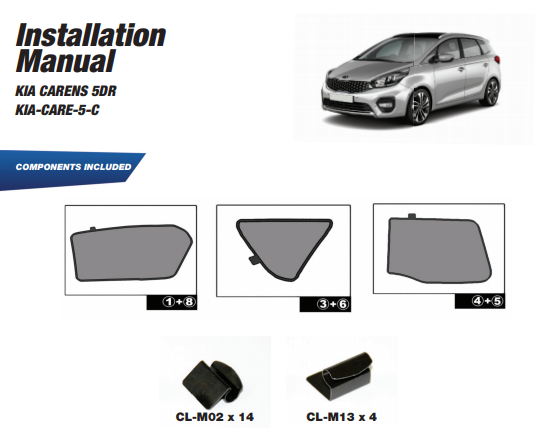 Installation Manual

KIA CARENS 5DR
KIA-CARE-5-C

COMPONENTS INCLUDED

①+⑧

③+⑥

④+⑤

CL-M02 x 14

CL-M13 x 4